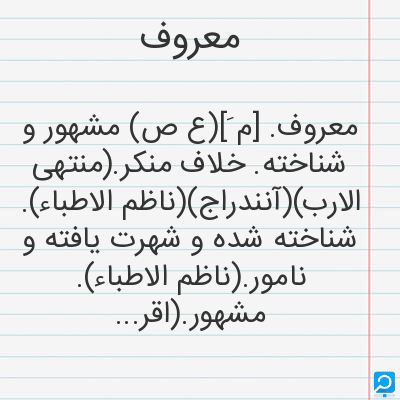 معروف

معروف. [م َ](ع ص) مشهور و شناخته. خلاف منکر.(منتهی الارب)(آنندراج)(ناظم الاطباء). شناخته شده و شهرت یافته و نامور.(ناظم الاطباء). مشهور.(اقر...